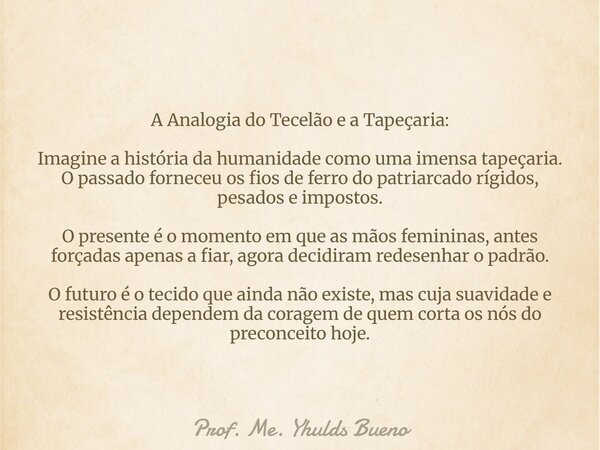 A Analogia do Tecelão e a Tapeçaria:

Imagine a história da humanidade como uma imensa tapeçaria. O passado forneceu os fios de ferro do patriarcado rígidos, pesados e impostos.

O presente é o momento em que as mãos femininas, antes forçadas apenas a fiar, agora decidiram redesenhar o padrão.

O futuro é o tecido que ainda não existe, mas cuja suavidade e resistência dependem da coragem de quem corta os nós do preconceito hoje.

Prof. Me. Yhulds Bueno